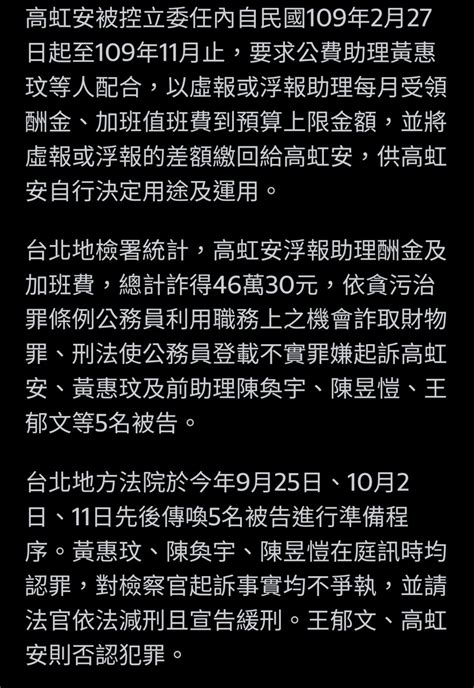 高虹安被控立委任內自民國109年2月27日起至109年11月止，要求公費助理黃惠玟等人配合，以虛報或浮報助理每月受領酬金、加班值班費到預算上限金額，並將虛報或浮報的差額繳回給高虹安，供高虹安自行決定用途及運用。

台北地檢署統計，高虹安浮報助理酬金及加班費，總計詐得46萬30元，依貪污治罪條例公務員利用職務上之機會詐取財物罪、刑法使公務員登載不實罪嫌起訴高虹安、黃惠玟及前助理陳奐宇、陳昱愷、王郁文等5名被告。

台北地方法院於今年9月25日、10月2日、11日先後傳喚5名被告進行準備程序。黃惠玟、陳奐宇、陳昱愷在庭訊時均認罪，對檢察官起訴事實均不爭執，並請法官依法減刑且宣告緩刑。王郁文、高虹安則否認犯罪。